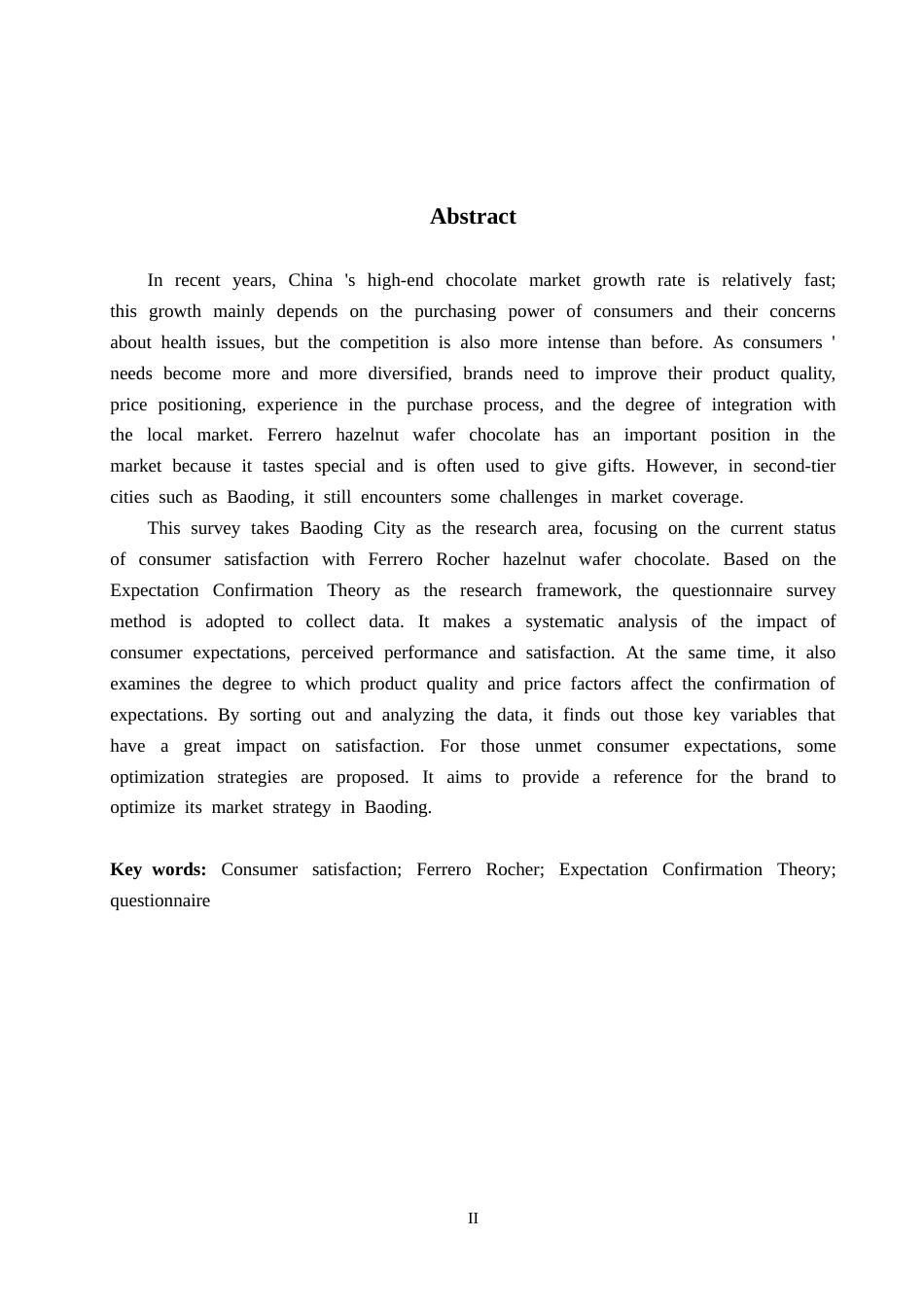 Abstract

In recent years, China 's high-end chocolate market growth rate is relatively fast; this growth mainly depends on the purchasing power of consumers and their concerns about health issues, but the competition is also more intense than before. As consumers ' needs become more and more diversified, brands need to improve their product quality, price positioning, experience in the purchase process, and the degree of integration with the local market. Ferrero hazelnut wafer chocolate has an important position in the market because it tastes special and is often used to give gifts. However, in second-tier cities such as Baoding, it still encounters some challenges in market coverage.

This survey takes Baoding City as the research area, focusing on the current status of consumer satisfaction with Ferrero Rocher hazelnut wafer chocolate. Based on the Expectation Confirmation Theory as the research framework, the questionnaire survey method is adopted to collect data. It makes a systematic analysis of the impact of consumer expectations, perceived performance and satisfaction. At the same time, it also examines the degree to which product quality and price factors affect the confirmation of expectations. By sorting out and analyzing the data, it finds out those key variables that have a great impact on satisfaction. For those unmet consumer expectations, some optimization strategies are proposed. It aims to provide a reference for the brand to optimize its market strategy in Baoding.

Key words: Consumer satisfaction; Ferrero Rocher; Expectation Confirmation Theory; questionnaire

II